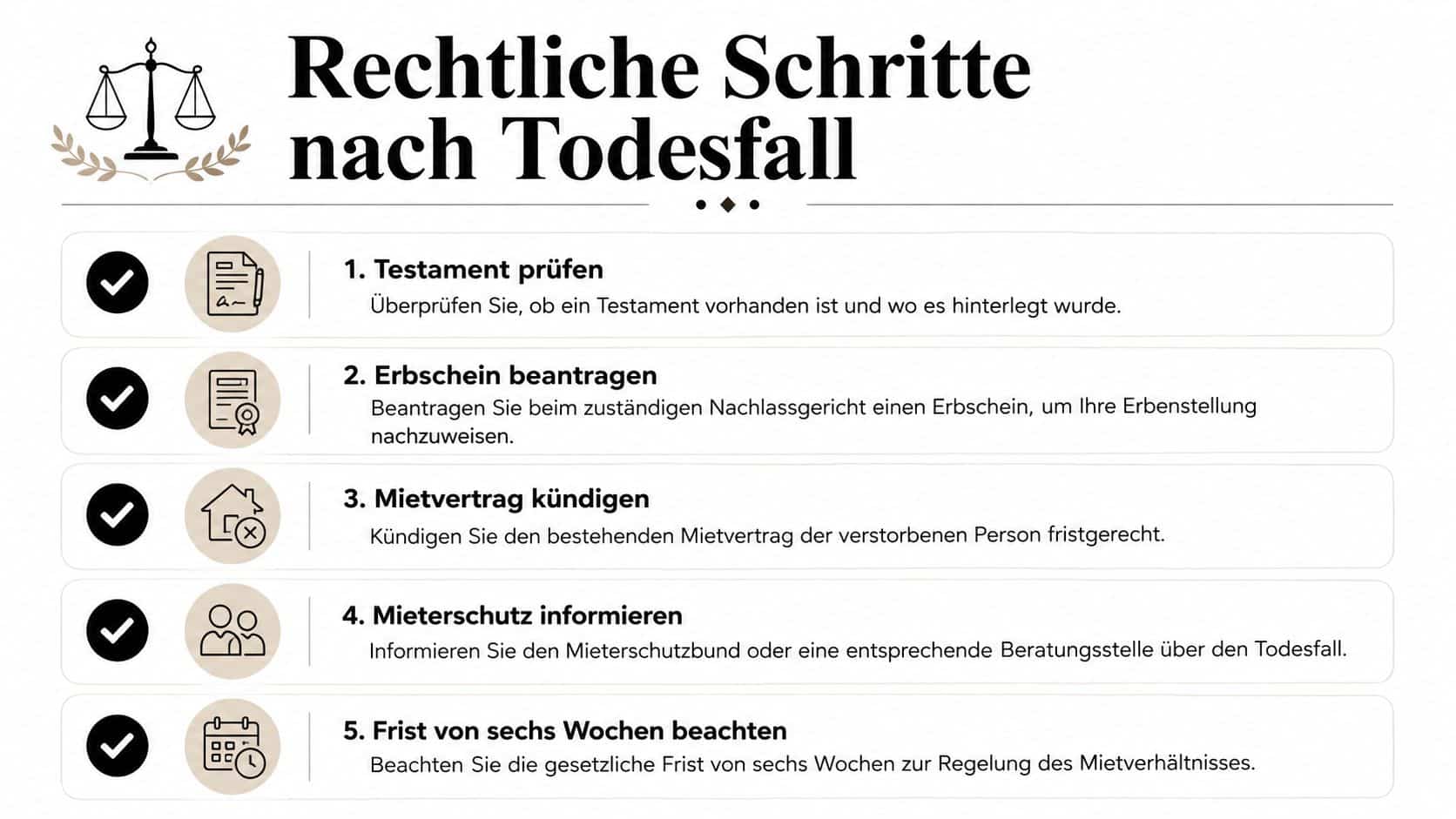 Rechtliche Schritte nach Todesfall

1. Testament prüfen
Überprüfen Sie, ob ein Testament vorhanden ist und wo es hinterlegt wurde.

2. Erbschein beantragen
Beantragen Sie beim zuständigen Nachlassgericht einen Erbschein, um Ihre Erbenstellung nachzuweisen.

3. Mietvertrag kündigen
Kündigen Sie den bestehenden Mietvertrag der verstorbenen Person fristgerecht.

4. Mieterschutz informieren
Informieren Sie den Mieterschutzbund oder eine entsprechende Beratungsstelle über den Todesfall.

5. Frist von sechs Wochen beachten
Beachten Sie die gesetzliche Frist von sechs Wochen zur Regelung des Mietverhältnisses.